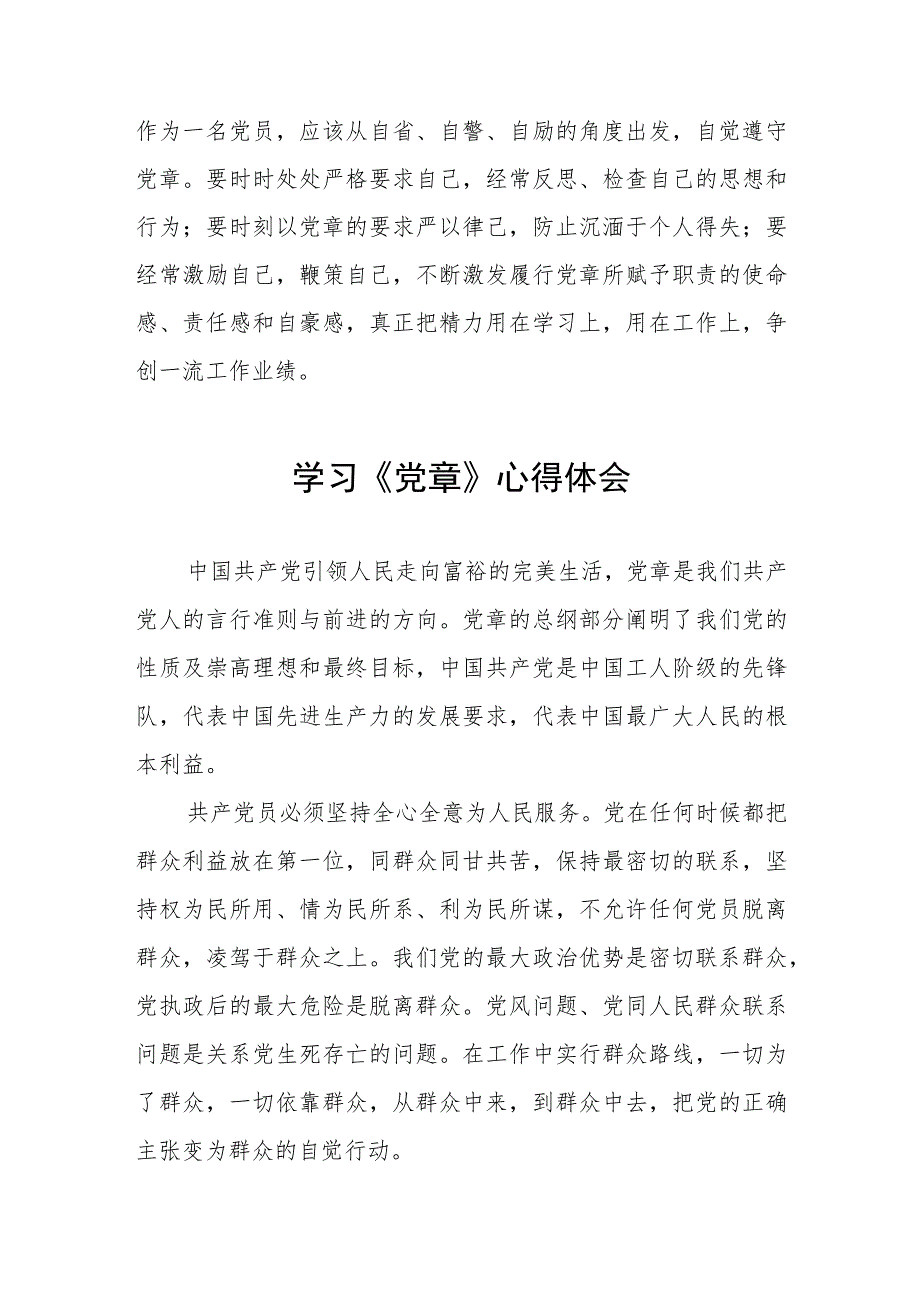 作为一名党员，应该从自省、自警、自励的角度出发，自觉遵守党章。要时时处处严格要求自己，经常反思、检查自己的思想和行为；要时刻以党章的要求严以律己，防止沉湎于个人得失；要经常激励自己，鞭策自己，不断激发履行党章所赋予职责的使命感、责任感和自豪感，真正把精力用在学习上，用在工作上，争创一流工作业绩。

学习《党章》心得体会

中国共产党引领人民走向富裕的完美生活，党章是我们共产党人的言行准则与前进的方向。党章的总纲部分阐明了我们党的性质及崇高理想和最终目标，中国共产党是中国工人阶级的先锋队，代表中国先进生产力的发展要求，代表中国最广大人民的根本利益。

共产党员必须坚持全心全意为人民服务。党在任何时候都把群众利益放在第一位，同群众同甘共苦，保持最密切的联系，坚持权为民所用、情为民所系、利为民所谋，不允许任何党员脱离群众，凌驾于群众之上。我们党的最大政治优势是密切联系群众，党执政后的最大危险是脱离群众。党风问题、党同人民群众联系问题是关系党生死存亡的问题。在工作中实行群众路线，一切为了群众，一切依靠群众，从群众中来，到群众中去，把党的正确主张变为群众的自觉行动。